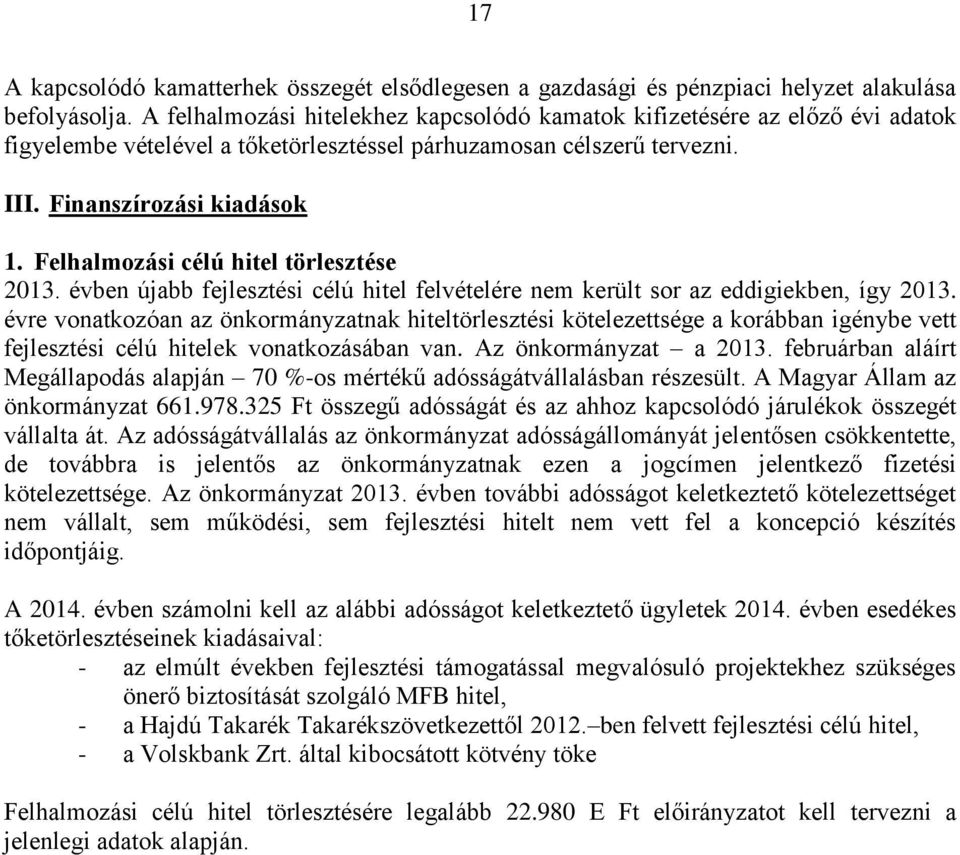 17

A kapcsolódó kamatterhek összegét elsődlegesen a gazdasági és pénzpiaci helyzet alakulása befolyásolja. A felhalmozási hitelekhez kapcsolódó kamatok kifizetésére az előző évi adatok figyelembe vételével a tőketörlesztéssel párhuzamosan célszerű tervezni.

III. Finanszírozási kiadások

1. Felhalmozási célú hitel törlesztése
2013. évben újabb fejlesztési célú hitel felvételére nem került sor az eddigiekben, így 2013. évre vonatkozóan az önkormányzatnak hiteltörlesztési kötelezettsége a korábban igénybe vett fejlesztési célú hitelek vonatkozásában van. Az önkormányzat – a 2013. februárban aláírt Megállapodás alapján – 70 %-os mértékű adósságátvállalásban részesült. A Magyar Állam az önkormányzat 661.978.325 Ft összegű adósságát és az ahhoz kapcsolódó járulékok összegét vállalta át. Az adósságátvállalás az önkormányzat adósságállományát jelentősen csökkentette, de továbbra is jelentős az önkormányzatnak ezen a jogcímen jelentkező fizetési kötelezettsége. Az önkormányzat 2013. évben további adósságot keletkeztető kötelezettséget nem vállalt, sem működési, sem fejlesztési hitelt nem vett fel a koncepció készítés időpontjáig.

A 2014. évben számolni kell az alábbi adósságot keletkeztető ügyletek 2014. évben esedékes tőketörlesztéseinek kiadásaival:
- az elmúlt években fejlesztési támogatással megvalósuló projektekhez szükséges önerő biztosítását szolgáló MFB hitel,
- a Hajdú Takarék Takarékszövetkezettől 2012.–ben felvett fejlesztési célú hitel,
- a Volskbank Zrt. által kibocsátott kötvény töke

Felhalmozási célú hitel törlesztésére legalább 22.980 E Ft előirányzatot kell tervezni a jelenlegi adatok alapján.